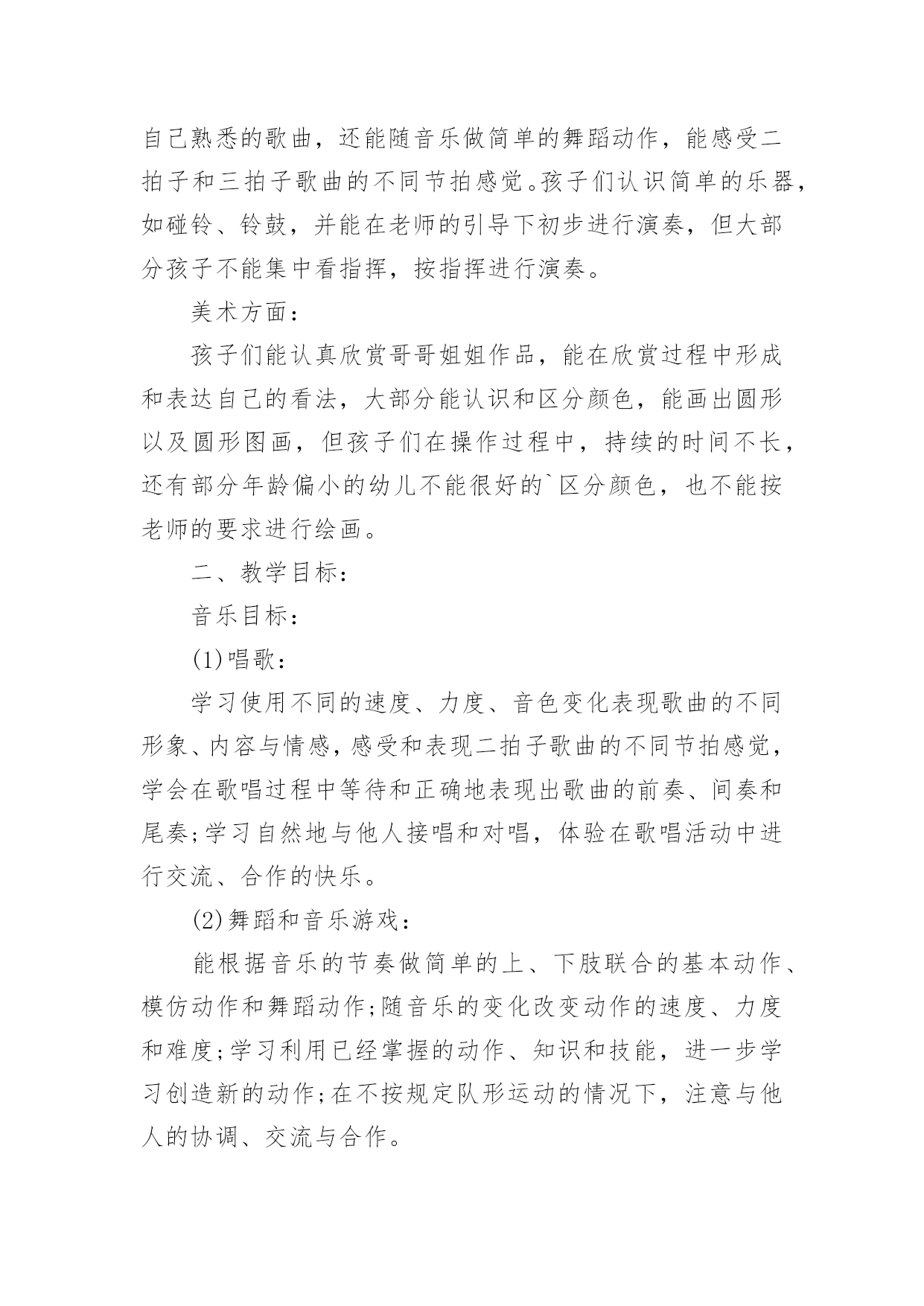 自己熟悉的歌曲，还能随音乐做简单的舞蹈动作，能感受二拍子和三拍子歌曲的不同节拍感觉。孩子们认识简单的乐器，如碰铃、铃鼓，并能在老师的引导下初步进行演奏，但大部分孩子不能集中看指挥，按指挥进行演奏。

美术方面：

孩子们能认真欣赏哥哥姐姐作品，能在欣赏过程中形成和表达自己的看法，大部分能认识和区分颜色，能画出圆形以及圆形图画，但孩子们在操作过程中，持续的时间不长，还有部分年龄偏小的幼儿不能很好的`区分颜色，也不能按老师的要求进行绘画。

二、教学目标：

音乐目标：

(1)唱歌：

学习使用不同的速度、力度、音色变化表现歌曲的不同形象、内容与情感，感受和表现二拍子歌曲的不同节拍感觉，学会在歌唱过程中等待和正确地表现出歌曲的前奏、间奏和尾奏;学习自然地与他人接唱和对唱，体验在歌唱活动中进行交流、合作的快乐。

(2)舞蹈和音乐游戏：

能根据音乐的节奏做简单的上、下肢联合的基本动作、模仿动作和舞蹈动作;随音乐的变化改变动作的速度、力度和难度;学习利用已经掌握的动作、知识和技能，进一步学习创造新的动作;在不按规定队形运动的情况下，注意与他人的协调、交流与合作。